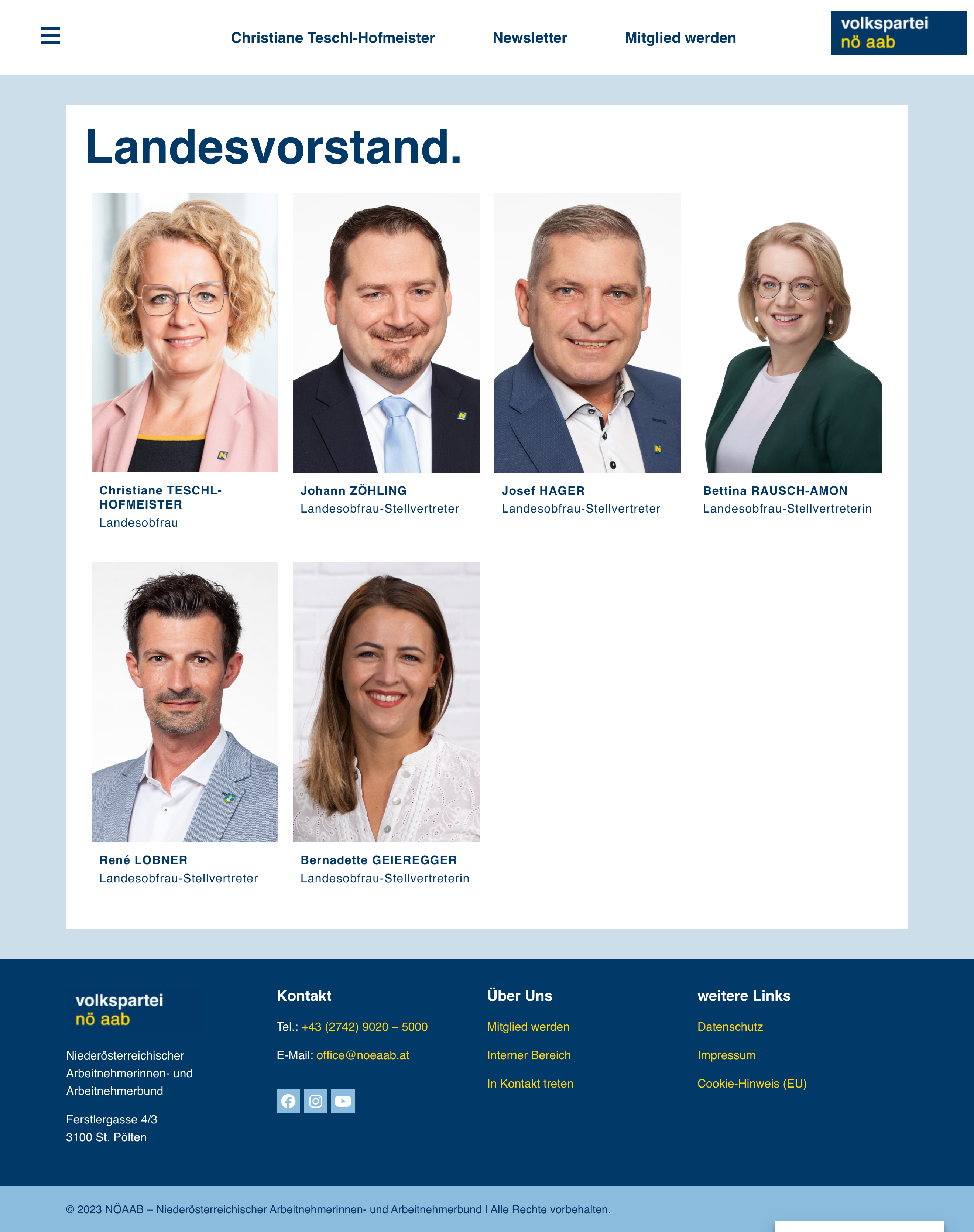 Christiane Teschl-Hofmeister Newsletter Mitglied werden

volkspartei
nö aab

Landesvorstand.

Christiane TESCHL-HOFMEISTER
Landesobfrau

Johann ZÖHLING
Landesobfrau-Stellvertreter

Josef HAGER
Landesobfrau-Stellvertreter

Bettina RAUSCH-AMON
Landesobfrau-Stellvertreterin

René LOBNER
Landesobfrau-Stellvertreter

Bernadette GEIEREGGER
Landesobfrau-Stellvertreterin

volkspartei
nö aab

Niederösterreichischer Arbeitnehmerinnen- und Arbeitnehmerbund

Ferstlergasse 4/3
3100 St. Pölten

Kontakt

Tel.: +43 (2742) 9020 – 5000

E-Mail: office@noeaab.at

Über Uns

Mitglied werden

Interner Bereich

In Kontakt treten

weitere Links

Datenschutz

Impressum

Cookie-Hinweis (EU)

© 2023 NÖAAB – Niederösterreichischer Arbeitnehmerinnen- und Arbeitnehmerbund | Alle Rechte vorbehalten.